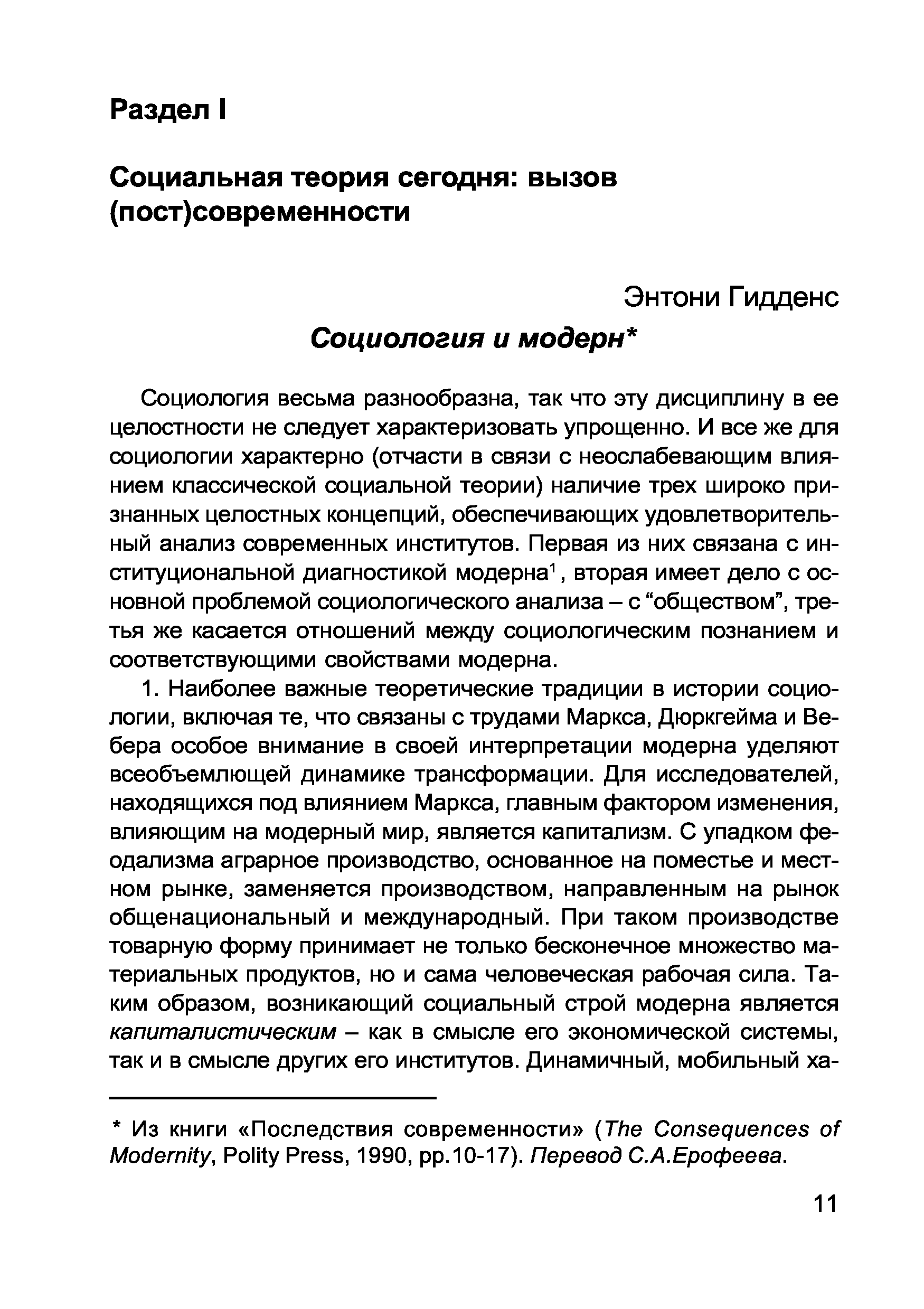 Раздел I

Социальная теория сегодня: вызов (пост)современности

Энтони Гидденс

Социология и модерн*

Социология весьма разнообразна, так что эту дисциплину в ее целостности не следует характеризовать упрощенно. И все же для социологии характерно (отчасти в связи с неослабевающим влиянием классической социальной теории) наличие трех широко признанных целостных концепций, обеспечивающих удовлетворительный анализ современных институтов. Первая из них связана с институциональной диагностикой модерна$^1$, вторая имеет дело с основной проблемой социологического анализа – с “обществом”, третья же касается отношений между социологическим познанием и соответствующими свойствами модерна.

1. Наиболее важные теоретические традиции в истории социологии, включая те, что связаны с трудами Маркса, Дюркгейма и Вебера особое внимание в своей интерпретации модерна уделяют всеобъемлющей динамике трансформации. Для исследователей, находящихся под влиянием Маркса, главным фактором изменения, влияющим на модерный мир, является капитализм. С упадком феодализма аграрное производство, основанное на поместье и местном рынке, заменяется производством, направленным на рынок общенациональный и международный. При таком производстве товарную форму принимает не только бесконечное множество материальных продуктов, но и сама человеческая рабочая сила. Таким образом, возникающий социальный строй модерна является капиталистическим – как в смысле его экономической системы, так и в смысле других его институтов. Динамичный, мобильный ха-

* Из книги «Последствия современности» (The Consequences of Modernity, Polity Press, 1990, pp.10-17). Перевод С.А.Ерофеева.

11